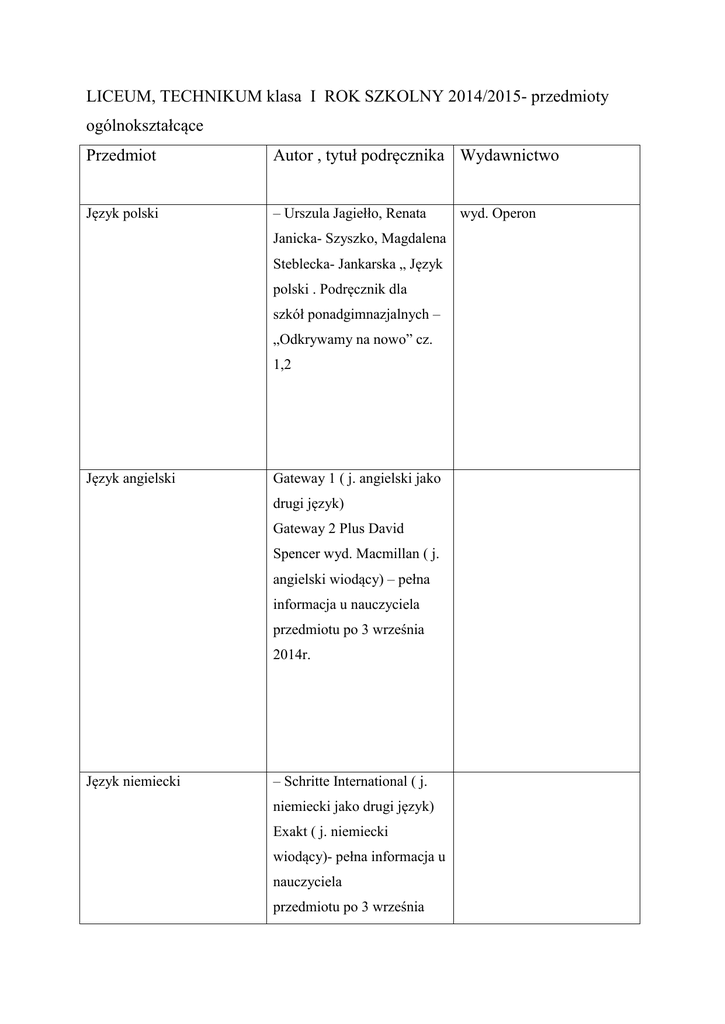 LICEUM, TECHNIKUM klasa I ROK SZKOLNY 2014/2015- przedmioty ogólnokształcące

| Przedmiot | Autor , tytuł podręcznika | Wydawnictwo |
|---|---|---|
| Język polski | – Urszula Jagiełło, Renata Janicka- Szyszko, Magdalena Steblecka- Jankarska „ Język polski . Podręcznik dla szkół ponadgimnazjalnych – „Odkrywamy na nowo” cz. 1,2 | wyd. Operon |
| Język angielski | Gateway 1 ( j. angielski jako drugi język) Gateway 2 Plus David Spencer wyd. Macmillan ( j. angielski wiodący) – pełna informacja u nauczyciela przedmiotu po 3 września 2014r. | |
| Język niemiecki | – Schritte International ( j. niemiecki jako drugi język) Exakt ( j. niemiecki wiodący)- pełna informacja u nauczyciela przedmiotu po 3 września | |